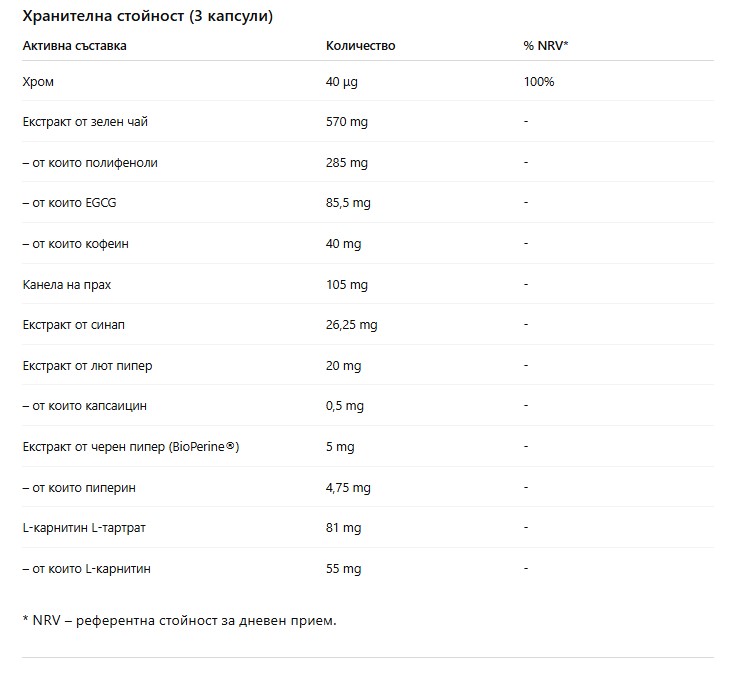 Хранителна стойност (3 капсули)

| Активна съставка | Количество | % NRV* |
|---|---|---|
| Хром | 40 µg | 100% |
| Екстракт от зелен чай | 570 mg | - |
| – от които полифеноли | 285 mg | - |
| – от които EGCG | 85,5 mg | - |
| – от които кофеин | 40 mg | - |
| Канела на прах | 105 mg | - |
| Екстракт от синап | 26,25 mg | - |
| Екстракт от лют пипер | 20 mg | - |
| – от които капсаицин | 0,5 mg | - |
| Екстракт от черен пипер (BioPerine®) | 5 mg | - |
| – от които пиперин | 4,75 mg | - |
| L-карнитин L-тартрат | 81 mg | - |
| – от които L-карнитин | 55 mg | - |

* NRV – референтна стойност за дневен прием.